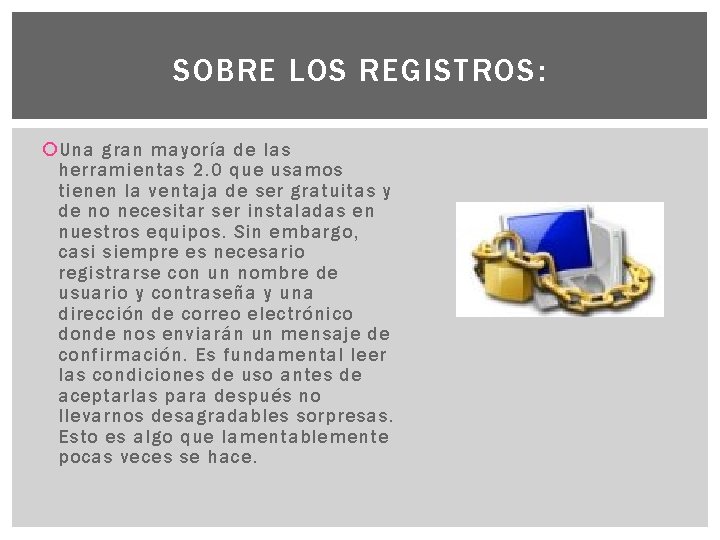 SOBRE LOS REGISTROS:

• Una gran mayoría de las herramientas 2.0 que usamos tienen la ventaja de ser gratuitas y de no necesitar ser instaladas en nuestros equipos. Sin embargo, casi siempre es necesario registrarse con un nombre de usuario y contraseña y una dirección de correo electrónico donde nos enviarán un mensaje de confirmación. Es fundamental leer las condiciones de uso antes de aceptarlas para después no llevarnos desagradables sorpresas. Esto es algo que lamentablemente pocas veces se hace.